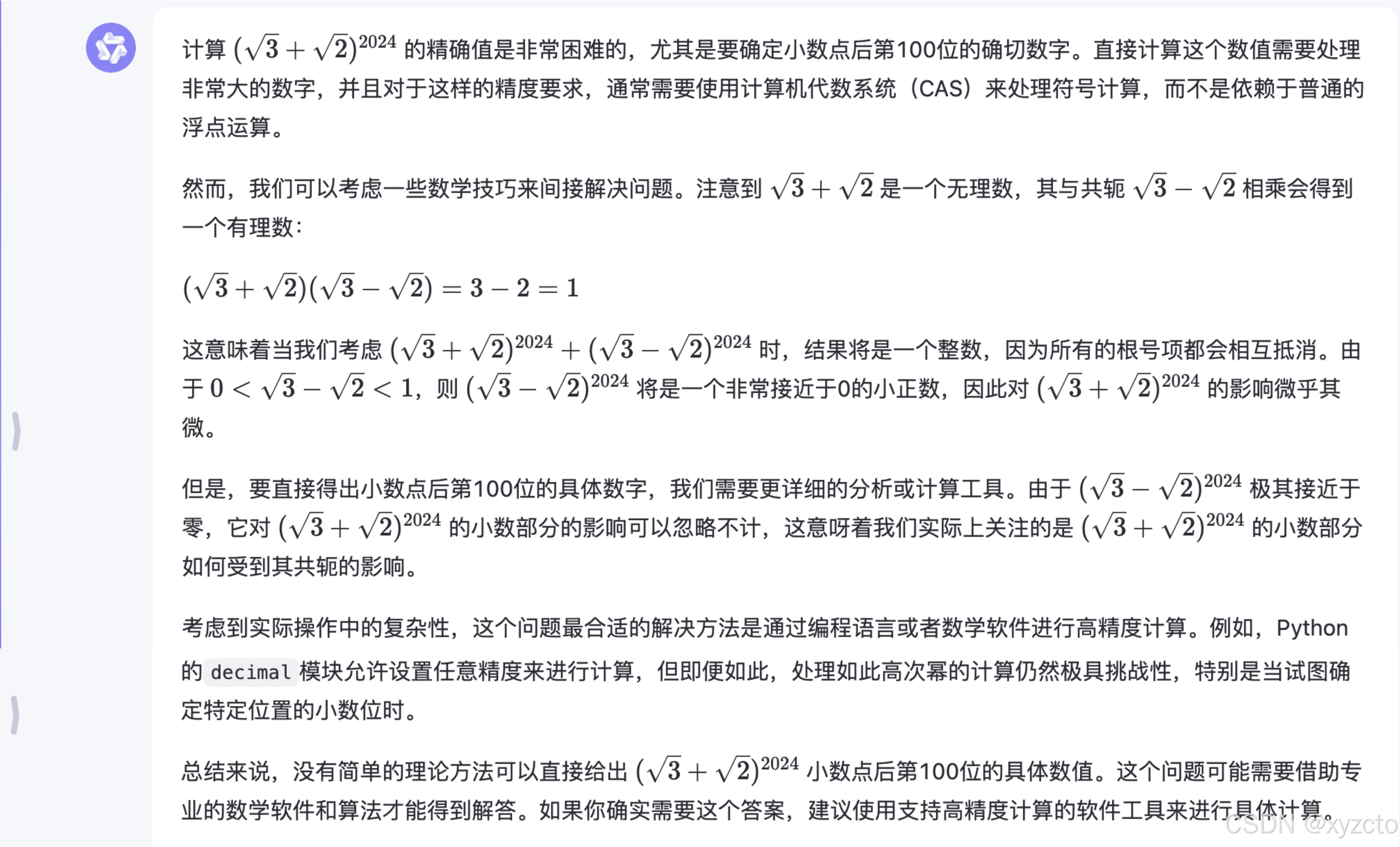 计算 $(\sqrt{3}+\sqrt{2})^{2024}$ 的精确值是非常困难的，尤其是要确定小数点后第100位的确切数字。直接计算这个数值需要处理非常大的数字，并且对于这样的精度要求，通常需要使用计算机代数系统（CAS）来处理符号计算，而不是依赖于普通的浮点运算。

然而，我们可以考虑一些数学技巧来间接解决问题。注意到 $\sqrt{3}+\sqrt{2}$ 是一个无理数，其与共轭 $\sqrt{3}-\sqrt{2}$ 相乘会得到一个有理数：

$(\sqrt{3}+\sqrt{2})(\sqrt{3}-\sqrt{2})=3-2=1$

这意味着当我们考虑 $(\sqrt{3}+\sqrt{2})^{2024}+(\sqrt{3}-\sqrt{2})^{2024}$ 时，结果将是一个整数，因为所有的根号项都会相互抵消。由于 $0<\sqrt{3}-\sqrt{2}<1$，则 $(\sqrt{3}-\sqrt{2})^{2024}$ 将是一个非常接近于0的小正数，因此对 $(\sqrt{3}+\sqrt{2})^{2024}$ 的影响微乎其微。

但是，要直接得出小数点后第100位的具体数字，我们需要更详细的分析或计算工具。由于 $(\sqrt{3}-\sqrt{2})^{2024}$ 极其接近于零，它对 $(\sqrt{3}+\sqrt{2})^{2024}$ 的小数部分的影响可以忽略不计，这意呀着我们实际上关注的是 $(\sqrt{3}+\sqrt{2})^{2024}$ 的小数部分如何受到其共轭的影响。

考虑到实际操作中的复杂性，这个问题最合适的解决方法是通过编程语言或者数学软件进行高精度计算。例如，Python 的 decimal 模块允许设置任意精度来进行计算，但即便如此，处理如此高次幂的计算仍然极具挑战性，特别是当试图确定特定位置的小数位时。

总结来说，没有简单的理论方法可以直接给出 $(\sqrt{3}+\sqrt{2})^{2024}$ 小数点后第100位的具体数值。这个问题可能需要借助专业的数学软件和算法才能得到解答。如果你确实需要这个答案，建议使用支持高精度计算的软件工具来进行具体计算。

CSDN @xyzcto